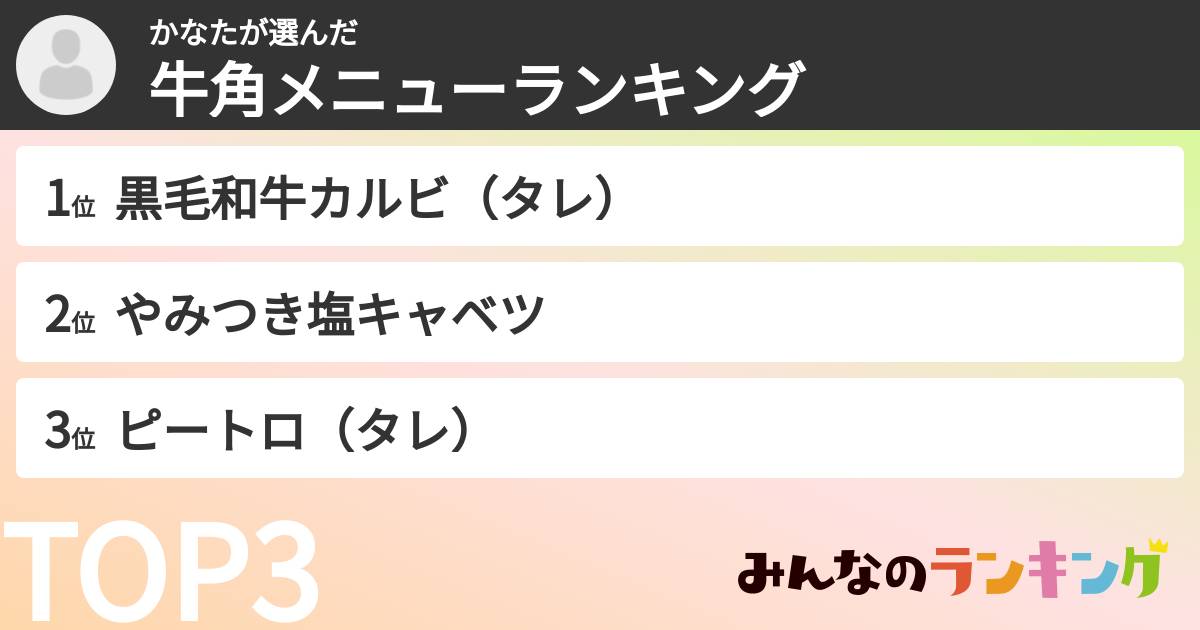 かなたが選んだ
牛角メニューランキング

1位 黒毛和牛カルビ（タレ）

2位 やみつき塩キャベツ

3位 ピートロ（タレ）

TOP3

みんなのランキング